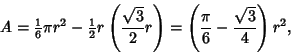 $A = \frac{1}{6}\pi r^2 - \frac{1}{2}r\left(\frac{\sqrt{3}}{2}r\right) = \left(\frac{\pi}{6} - \frac{\sqrt{3}}{4}\right)r^2,$